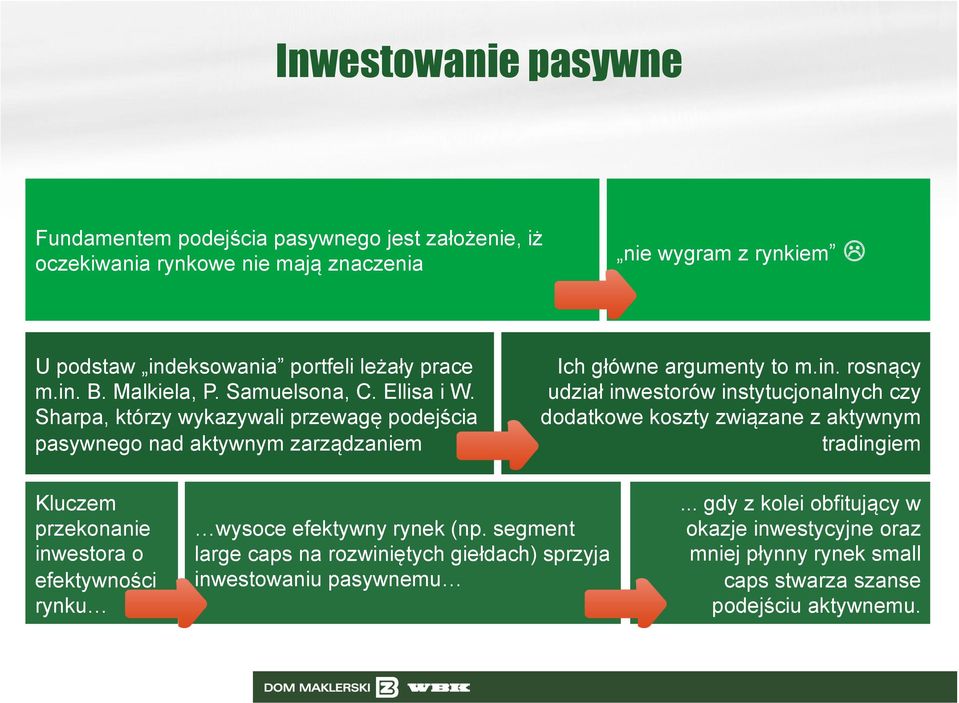 Inwestowanie pasywne

Fundamentem podejścia pasywnego jest założenie, iż oczekiwania rynkowe nie mają znaczenia

„nie wygram z rynkiem” ☹

U podstaw „indeksowania” portfeli leżały prace m.in. B. Malkiela, P. Samuelsona, C. Ellisa i W. Sharpa, którzy wykazywali przewagę podejścia pasywnego nad aktywnym zarządzaniem

Ich główne argumenty to m.in. rosnący udział inwestorów instytucjonalnych czy dodatkowe koszty związane z aktywnym tradingiem

Kluczem przekonanie inwestora o efektywności rynku…

…wysoce efektywny rynek (np. segment large caps na rozwiniętych giełdach) sprzyja inwestowaniu pasywnemu…

... gdy z kolei obfitujący w okazje inwestycyjne oraz mniej płynny rynek small caps stwarza szanse podejściu aktywnemu.

DOM MAKLERSKI BZ WBK